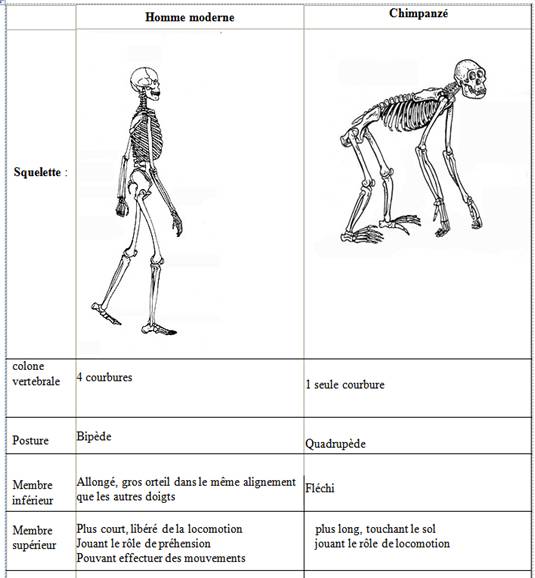 | | Homme moderne | Chimpanzé |
|---|---|---|
| Squelette : | | |
| colone vertebrale | 4 courbures | 1 seule courbure |
| Posture | Bipède | Quadrupède |
| Membre inférieur | Allongé, gros orteil dans le même alignement que les autres doigts | Fléchi |
| Membre supérieur | Plus court, libéré de la locomotion Jouant le rôle de préhension Pouvant effectuer des mouvements | plus long, touchant le sol jouant le rôle de locomotion |